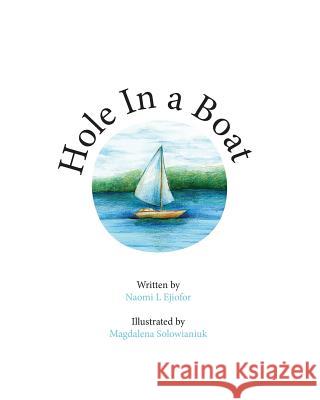 Hole In a Boat

Written by
Naomi I. Ejiofor

Illustrated by
Magdalena Solowianiuk

Kraina Książek